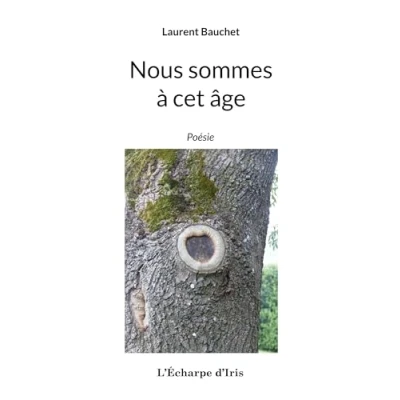 Laurent Bauchet

Nous sommes
à cet âge

Poésie

L'Écharpe d'Iris